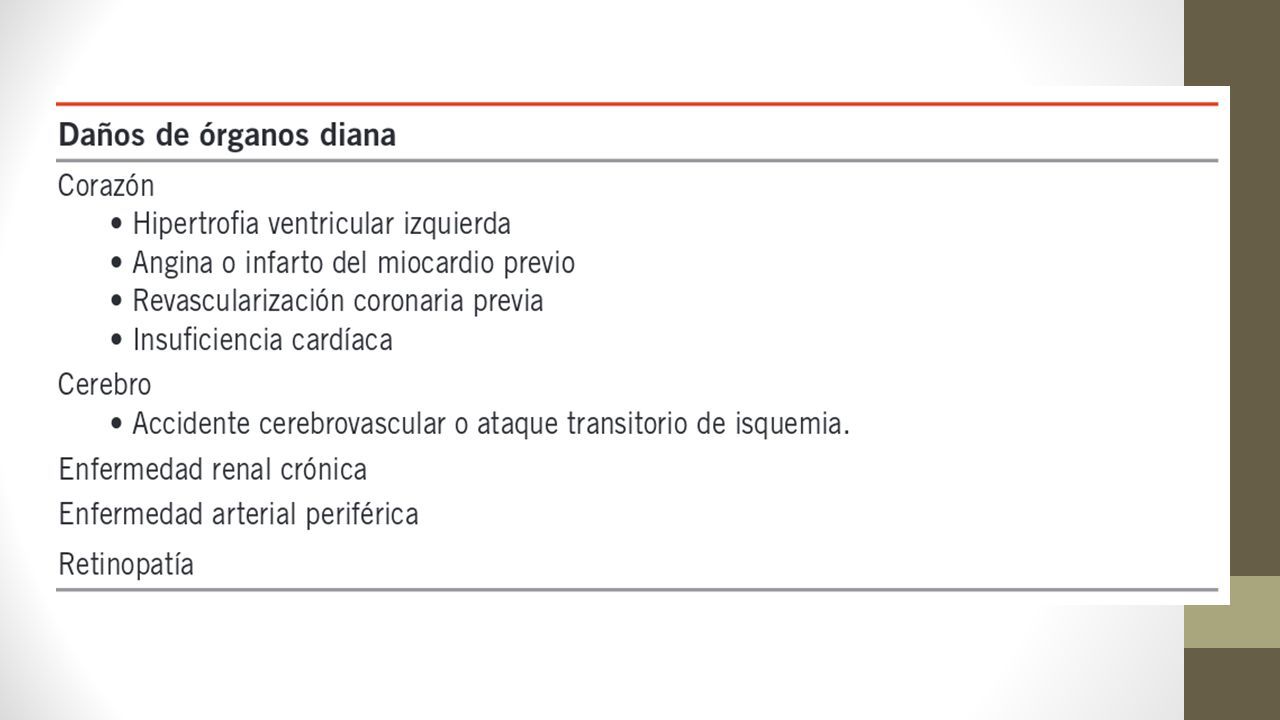 Daños de órganos diana

Corazón
• Hipertrofia ventricular izquierda
• Angina o infarto del miocardio previo
• Revascularización coronaria previa
• Insuficiencia cardíaca

Cerebro
• Accidente cerebrovascular o ataque transitorio de isquemia.

Enfermedad renal crónica

Enfermedad arterial periférica

Retinopatía